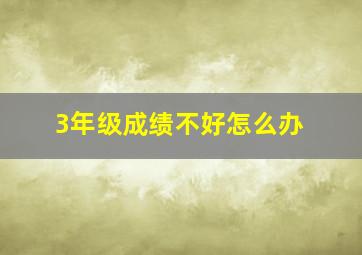 3年级成绩不好怎么办